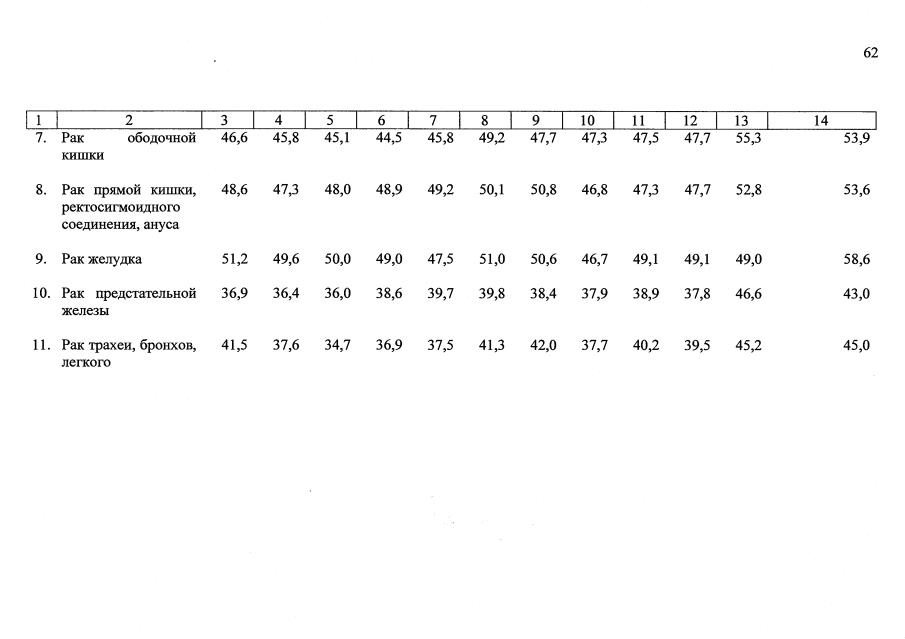 62

| 1 | 2 | 3 | 4 | 5 | 6 | 7 | 8 | 9 | 10 | 11 | 12 | 13 | 14 |
|---|---|---|---|---|---|---|---|---|---|---|---|---|---|
| 7. | Рак ободочной кишки | 46,6 | 45,8 | 45,1 | 44,5 | 45,8 | 49,2 | 47,7 | 47,3 | 47,5 | 47,7 | 55,3 | 53,9 |
| 8. | Рак прямой кишки, ректосигмоидного соединения, ануса | 48,6 | 47,3 | 48,0 | 48,9 | 49,2 | 50,1 | 50,8 | 46,8 | 47,3 | 47,7 | 52,8 | 53,6 |
| 9. | Рак желудка | 51,2 | 49,6 | 50,0 | 49,0 | 47,5 | 51,0 | 50,6 | 46,7 | 49,1 | 49,1 | 49,0 | 58,6 |
| 10. | Рак предстательной железы | 36,9 | 36,4 | 36,0 | 38,6 | 39,7 | 39,8 | 38,4 | 37,9 | 38,9 | 37,8 | 46,6 | 43,0 |
| 11. | Рак трахеи, бронхов, легкого | 41,5 | 37,6 | 34,7 | 36,9 | 37,5 | 41,3 | 42,0 | 37,7 | 40,2 | 39,5 | 45,2 | 45,0 |